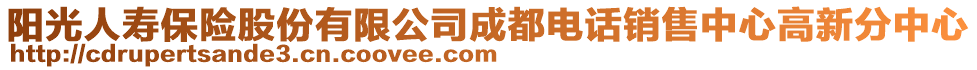 阳光人寿保险股份有限公司成都电话销售中心高新分中心
http://cdrupertsande3.cn.coovee.com